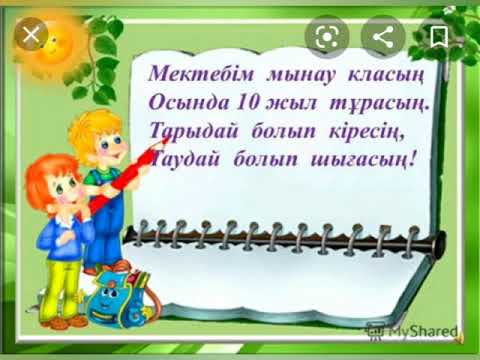 Мектебім мынау класың
Осында 10 жыл тұрасың.
Тарыдай болып кіресің,
Таудай болып шығасың!

MyShared